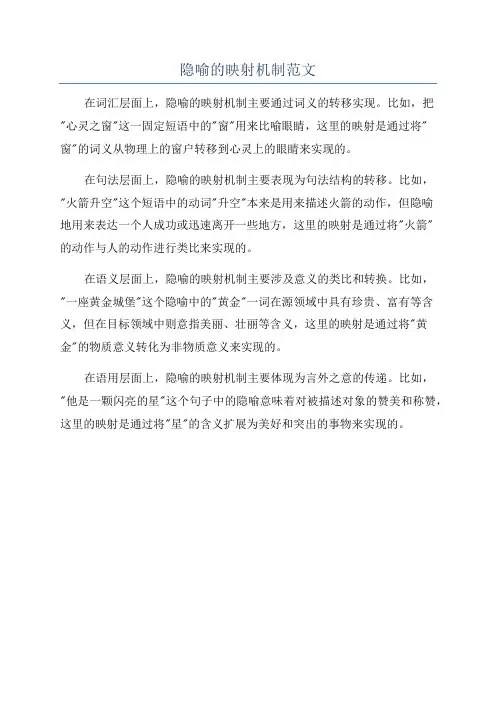 隐喻的映射机制范文

在词汇层面上，隐喻的映射机制主要通过词义的转移实现。比如，把"心灵之窗"这一固定短语中的"窗"用来比喻眼睛，这里的映射是通过将"窗"的词义从物理上的窗户转移到心灵上的眼睛来实现的。

在句法层面上，隐喻的映射机制主要表现为句法结构的转移。比如，"火箭升空"这个短语中的动词"升空"本来是用来描述火箭的动作，但隐喻地用来表达一个人成功或迅速离开一些地方，这里的映射是通过将"火箭"的动作与人的动作进行类比来实现的。

在语义层面上，隐喻的映射机制主要涉及意义的类比和转换。比如，"一座黄金城堡"这个隐喻中的"黄金"一词在源领域中具有珍贵、富有等含义，但在目标领域中则意指美丽、壮丽等含义，这里的映射是通过将"黄金"的物质意义转化为非物质意义来实现的。

在语用层面上，隐喻的映射机制主要体现为言外之意的传递。比如，"他是一颗闪亮的星"这个句子中的隐喻意味着对被描述对象的赞美和称赞，这里的映射是通过将"星"的含义扩展为美好和突出的事物来实现的。